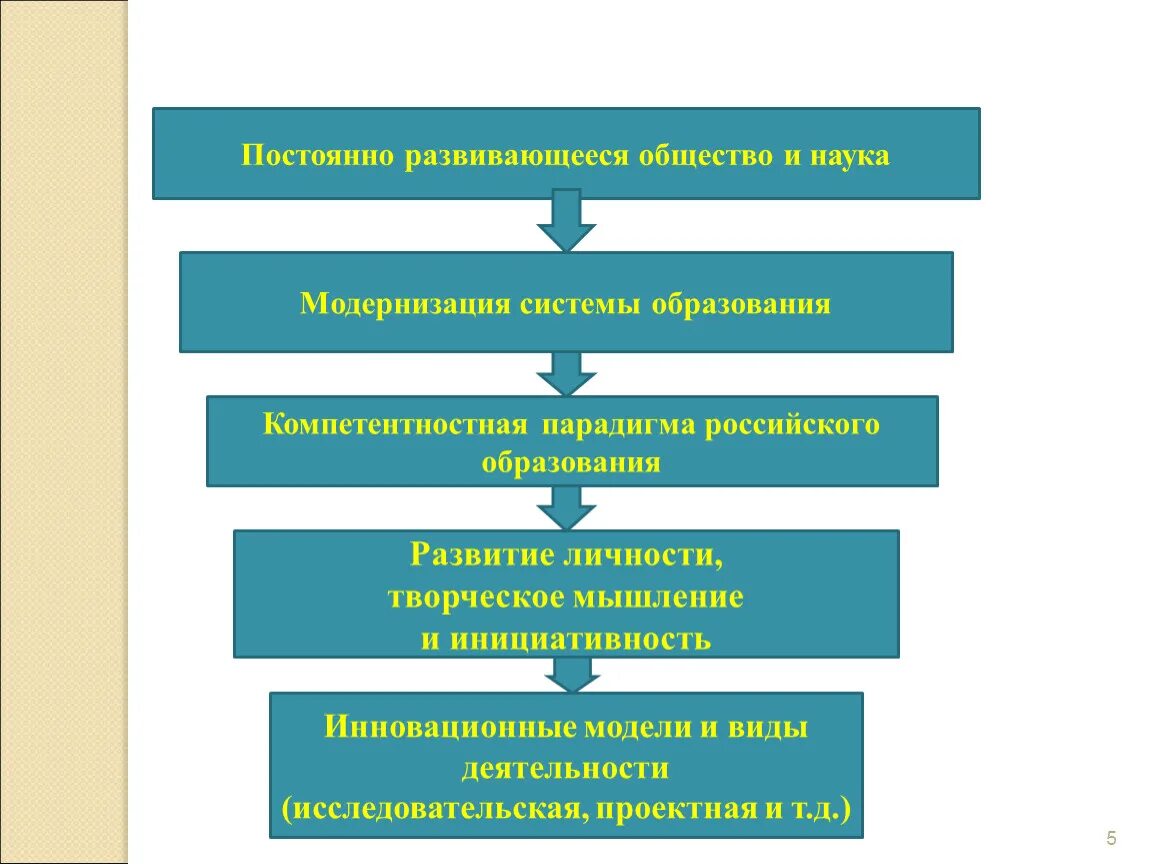 Постоянно развивающееся общество и наука

Модернизация системы образования

Компетентностная парадигма российского образования

Развитие личности,
творческое мышление
и инициативность

Инновационные модели и виды деятельности
(исследовательская, проектная и т.д.)

5